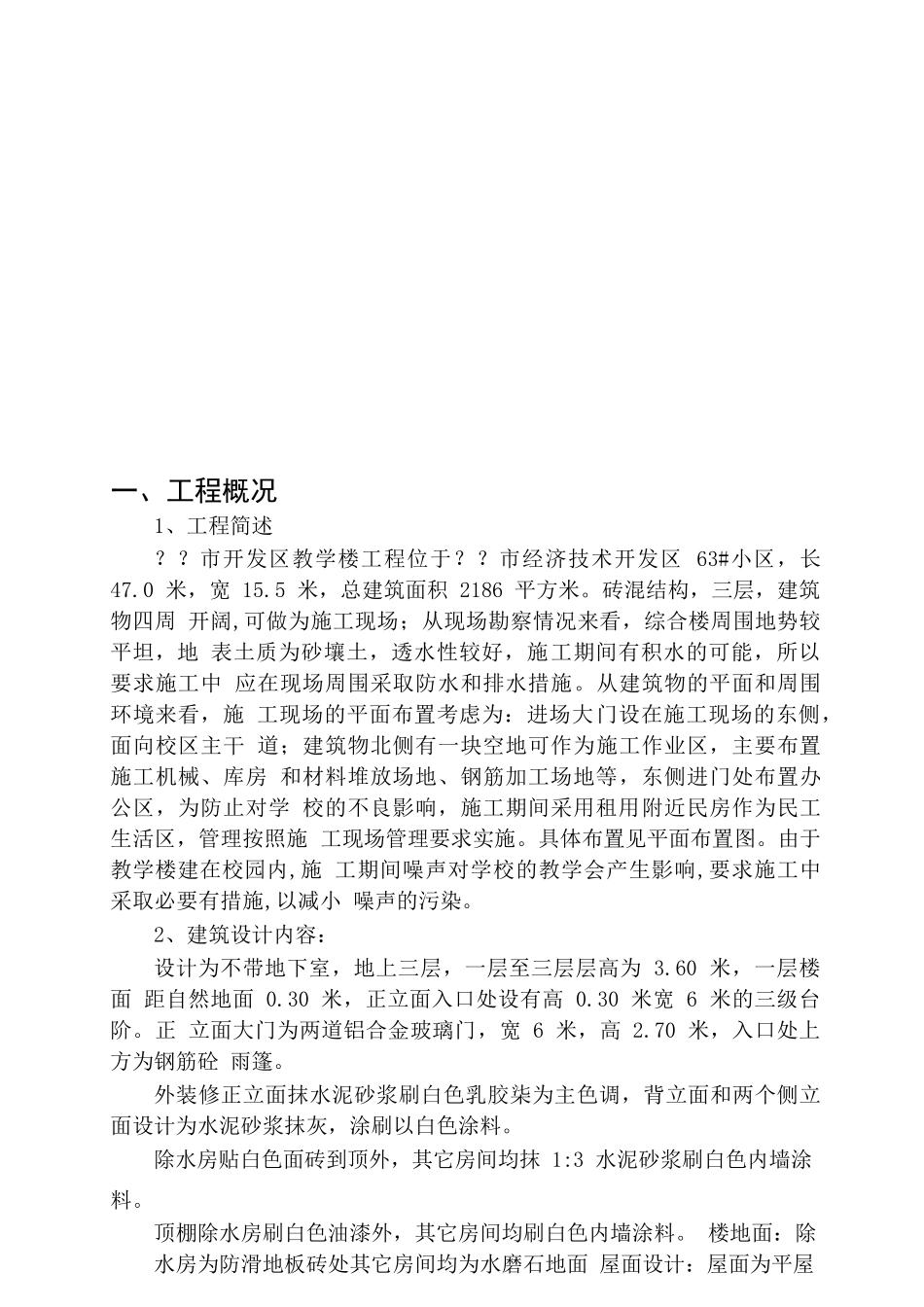 一、工程概况

1、工程简述

？？市开发区教学楼工程位于？？市经济技术开发区 63#小区，长 47.0 米，宽 15.5 米，总建筑面积 2186 平方米。砖混结构，三层，建筑物四周 开阔,可做为施工现场；从现场勘察情况来看，综合楼周围地势较平坦，地 表土质为砂壤土，透水性较好，施工期间有积水的可能，所以要求施工中 应在现场周围采取防水和排水措施。从建筑物的平面和周围环境来看，施 工现场的平面布置考虑为：进场大门设在施工现场的东侧，面向校区主干 道；建筑物北侧有一块空地可作为施工作业区，主要布置施工机械、库房 和材料堆放场地、钢筋加工场地等，东侧进门处布置办公区，为防止对学 校的不良影响，施工期间采用租用附近民房作为民工生活区，管理按照施 工现场管理要求实施。具体布置见平面布置图。由于教学楼建在校园内,施 工期间噪声对学校的教学会产生影响,要求施工中采取必要有措施,以减小 噪声的污染。

2、建筑设计内容：

设计为不带地下室，地上三层，一层至三层层高为 3.60 米，一层楼面 距自然地面 0.30 米，正立面入口处设有高 0.30 米宽 6 米的三级台阶。正 立面大门为两道铝合金玻璃门，宽 6 米，高 2.70 米，入口处上方为钢筋砼 雨篷。

外装修正立面抹水泥砂浆刷白色乳胶柒为主色调，背立面和两个侧立面设计为水泥砂浆抹灰，涂刷以白色涂料。

除水房贴白色面砖到顶外，其它房间均抹 1:3 水泥砂浆刷白色内墙涂料。

顶棚除水房刷白色油漆外，其它房间均刷白色内墙涂料。 楼地面：除水房为防滑地板砖处其它房间均为水磨石地面 屋面设计：屋面为平屋